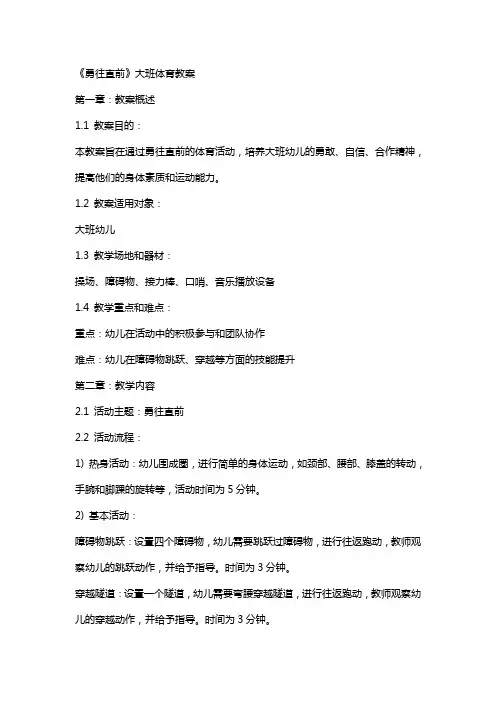 《勇往直前》大班体育教案

第一章：教案概述

1.1 教案目的：

本教案旨在通过勇往直前的体育活动，培养大班幼儿的勇敢、自信、合作精神，提高他们的身体素质和运动能力。

1.2 教案适用对象：

大班幼儿

1.3 教学场地和器材：

操场、障碍物、接力棒、口哨、音乐播放设备

1.4 教学重点和难点：

重点：幼儿在活动中的积极参与和团队协作

难点：幼儿在障碍物跳跃、穿越等方面的技能提升

第二章：教学内容

2.1 活动主题：勇往直前

2.2 活动流程：

1) 热身活动：幼儿围成圈，进行简单的身体运动，如颈部、腰部、膝盖的转动，手腕和脚踝的旋转等，活动时间为 5 分钟。

2) 基本活动：

障碍物跳跃：设置四个障碍物，幼儿需要跳跃过障碍物，进行往返跑动，教师观察幼儿的跳跃动作，并给予指导。时间为 3 分钟。

穿越隧道：设置一个隧道，幼儿需要弯腰穿越隧道，进行往返跑动，教师观察幼儿的穿越动作，并给予指导。时间为 3 分钟。